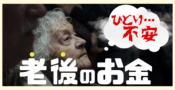 ひとり…
不安

老後のお金